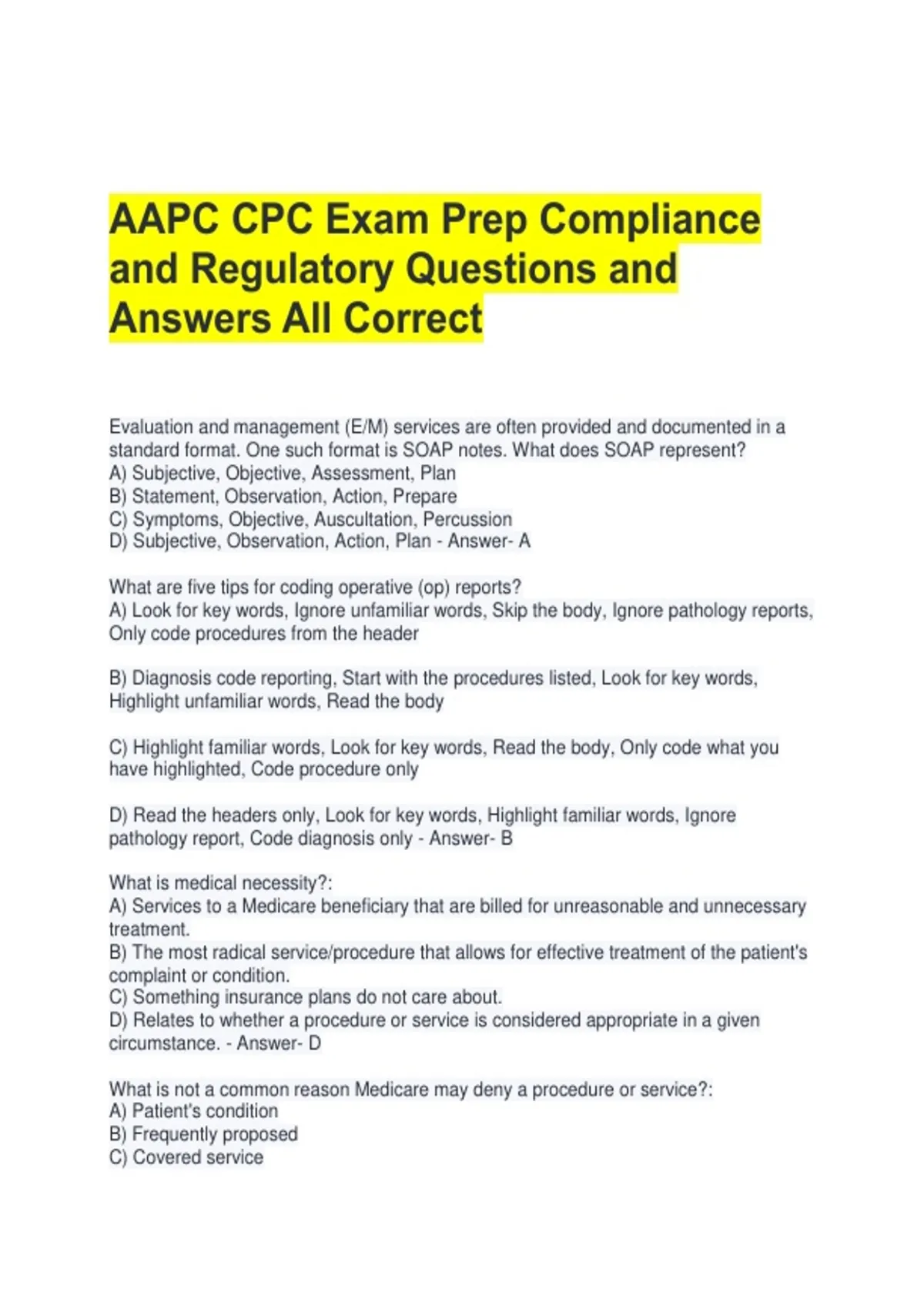 AAPC CPC Exam Prep Compliance and Regulatory Questions and Answers All Correct

Evaluation and management (E/M) services are often provided and documented in a standard format. One such format is SOAP notes. What does SOAP represent?
A) Subjective, Objective, Assessment, Plan
B) Statement, Observation, Action, Prepare
C) Symptoms, Objective, Auscultation, Percussion
D) Subjective, Observation, Action, Plan - Answer- A

What are five tips for coding operative (op) reports?
A) Look for key words, Ignore unfamiliar words, Skip the body, Ignore pathology reports, Only code procedures from the header

B) Diagnosis code reporting, Start with the procedures listed, Look for key words, Highlight unfamiliar words, Read the body

C) Highlight familiar words, Look for key words, Read the body, Only code what you have highlighted, Code procedure only

D) Read the headers only, Look for key words, Highlight familiar words, Ignore pathology report, Code diagnosis only - Answer- B

What is medical necessity?:
A) Services to a Medicare beneficiary that are billed for unreasonable and unnecessary treatment.
B) The most radical service/procedure that allows for effective treatment of the patient's complaint or condition.
C) Something insurance plans do not care about.
D) Relates to whether a procedure or service is considered appropriate in a given circumstance. - Answer- D

What is not a common reason Medicare may deny a procedure or service?:
A) Patient's condition
B) Frequently proposed
C) Covered service